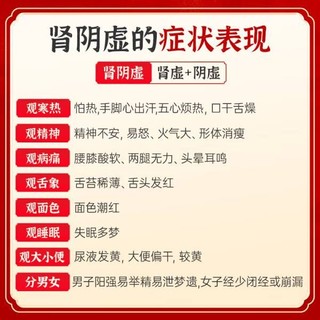 肾阴虚的症状表现

肾阴虚 肾虚+阴虚

观寒热 怕热,手脚心出汗,五心烦热, 口干舌燥

观精神 精神不安, 易怒、火气大、形体消瘦

观病痛 腰膝酸软、两腿无力、头晕耳鸣

观舌象 舌苔稀薄、舌头发红

观面色 面色潮红

观睡眠 失眠多梦

观大小便 尿液发黄, 大便偏干, 较黄

分男女 男子阳强易举精易泄梦遗,女子经少闭经或崩漏